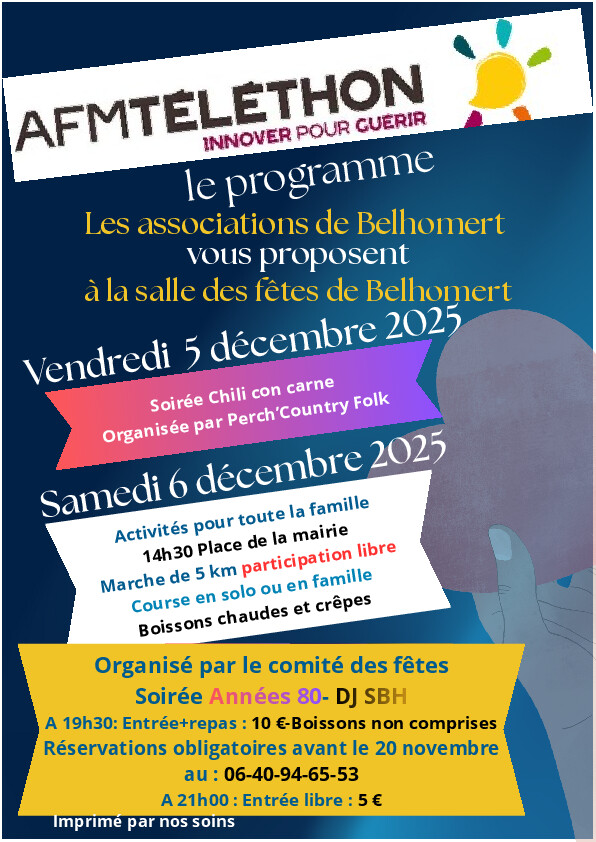 AFMTÉLÉTHON
INNOVER POUR GUERIR

le programme
Les associations de Belhomert
vous proposent
à la salle des fêtes de Belhomert

Vendredi 5 décembre 2025

Soirée Chili con carne
Organisée par Perch'Country Folk

Samedi 6 décembre 2025

Activités pour toute la famille
14h30 Place de la mairie
Marche de 5 km participation libre
Course en solo ou en famille
Boissons chaudes et crêpes

Organisé par le comité des fêtes
Soirée Années 80- DJ SBH
A 19h30: Entrée+repas : 10 €-Boissons non comprises
Réservations obligatoires avant le 20 novembre
au : 06-40-94-65-53
A 21h00 : Entrée libre : 5 €

Imprimé par nos soins